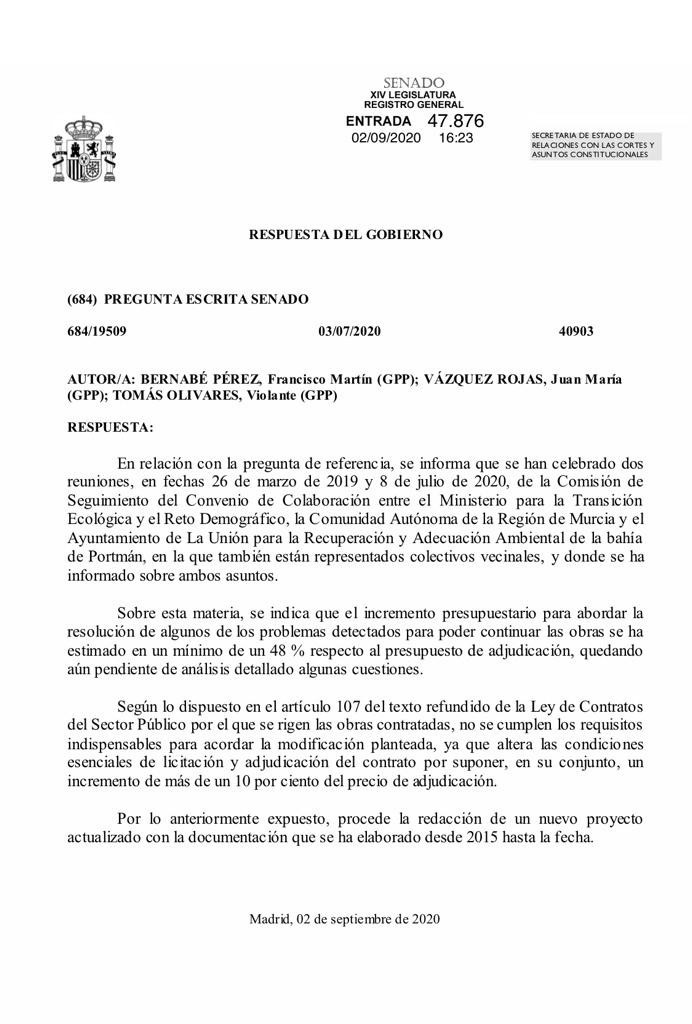 SENADO
XIV LEGISLATURA
REGISTRO GENERAL
ENTRADA 47.876
02/09/2020 16:23

SECRETARIA DE ESTADO DE RELACIONES CON LAS CORTES Y ASUNTOS CONSTITUCIONALES

RESPUESTA DEL GOBIERNO

(684) PREGUNTA ESCRITA SENADO

684/19509 03/07/2020 40903

AUTOR/A: BERNABÉ PÉREZ, Francisco Martín (GPP); VÁZQUEZ ROJAS, Juan María (GPP); TOMÁS OLIVARES, Violante (GPP)

RESPUESTA:

En relación con la pregunta de referencia, se informa que se han celebrado dos reuniones, en fechas 26 de marzo de 2019 y 8 de julio de 2020, de la Comisión de Seguimiento del Convenio de Colaboración entre el Ministerio para la Transición Ecológica y el Reto Demográfico, la Comunidad Autónoma de la Región de Murcia y el Ayuntamiento de La Unión para la Recuperación y Adecuación Ambiental de la bahía de Portmán, en la que también están representados colectivos vecinales, y donde se ha informado sobre ambos asuntos.

Sobre esta materia, se indica que el incremento presupuestario para abordar la resolución de algunos de los problemas detectados para poder continuar las obras se ha estimado en un mínimo de un 48 % respecto al presupuesto de adjudicación, quedando aún pendiente de análisis detallado algunas cuestiones.

Según lo dispuesto en el artículo 107 del texto refundido de la Ley de Contratos del Sector Público por el que se rigen las obras contratadas, no se cumplen los requisitos indispensables para acordar la modificación planteada, ya que altera las condiciones esenciales de licitación y adjudicación del contrato por suponer, en su conjunto, un incremento de más de un 10 por ciento del precio de adjudicación.

Por lo anteriormente expuesto, procede la redacción de un nuevo proyecto actualizado con la documentación que se ha elaborado desde 2015 hasta la fecha.

Madrid, 02 de septiembre de 2020